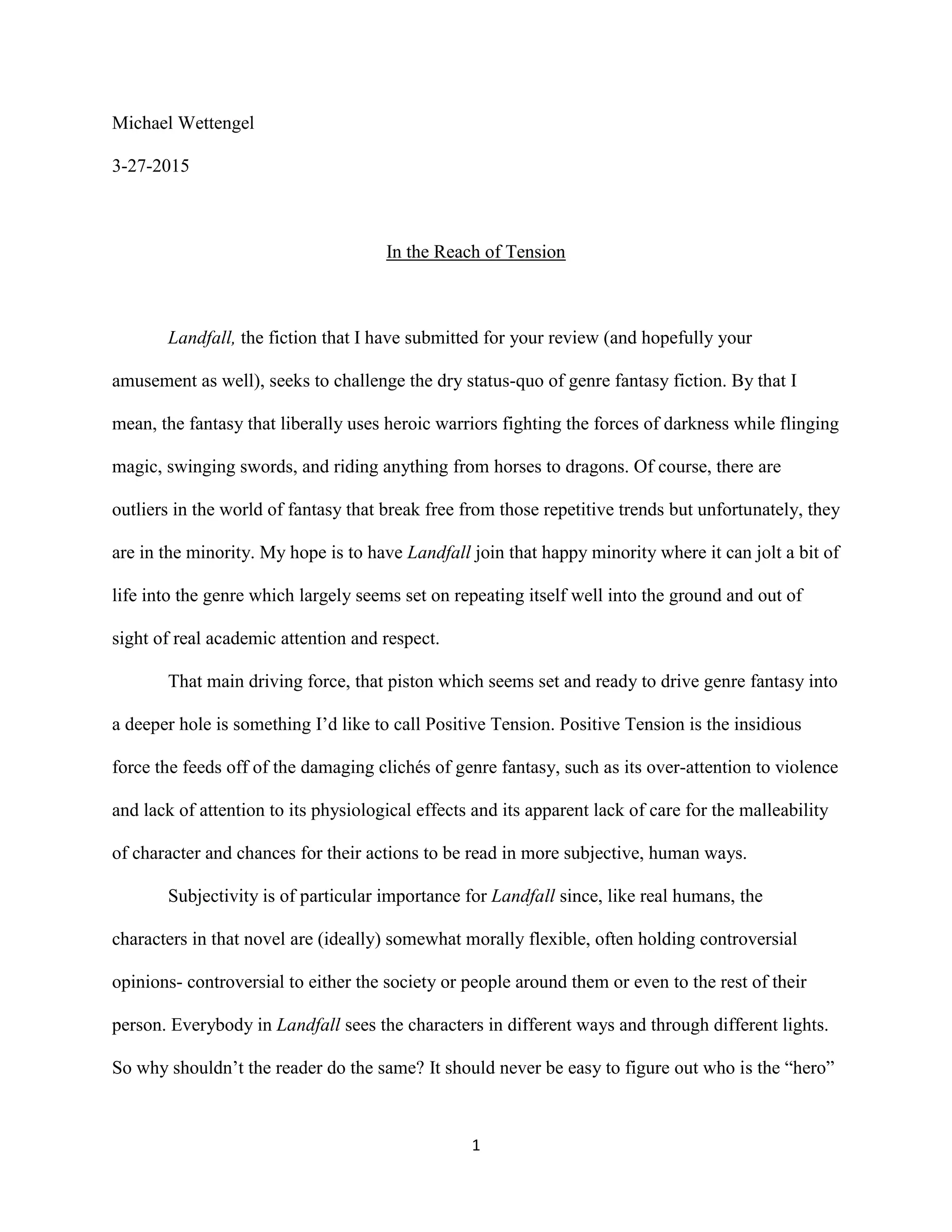 Michael Wettengel

3-27-2015

In the Reach of Tension

Landfall, the fiction that I have submitted for your review (and hopefully your amusement as well), seeks to challenge the dry status-quo of genre fantasy fiction. By that I mean, the fantasy that liberally uses heroic warriors fighting the forces of darkness while flinging magic, swinging swords, and riding anything from horses to dragons. Of course, there are outliers in the world of fantasy that break free from those repetitive trends but unfortunately, they are in the minority. My hope is to have Landfall join that happy minority where it can jolt a bit of life into the genre which largely seems set on repeating itself well into the ground and out of sight of real academic attention and respect.

That main driving force, that piston which seems set and ready to drive genre fantasy into a deeper hole is something I'd like to call Positive Tension. Positive Tension is the insidious force the feeds off of the damaging clichés of genre fantasy, such as its over-attention to violence and lack of attention to its physiological effects and its apparent lack of care for the malleability of character and chances for their actions to be read in more subjective, human ways.

Subjectivity is of particular importance for Landfall since, like real humans, the characters in that novel are (ideally) somewhat morally flexible, often holding controversial opinions- controversial to either the society or people around them or even to the rest of their person. Everybody in Landfall sees the characters in different ways and through different lights. So why shouldn't the reader do the same? It should never be easy to figure out who is the "hero"

1